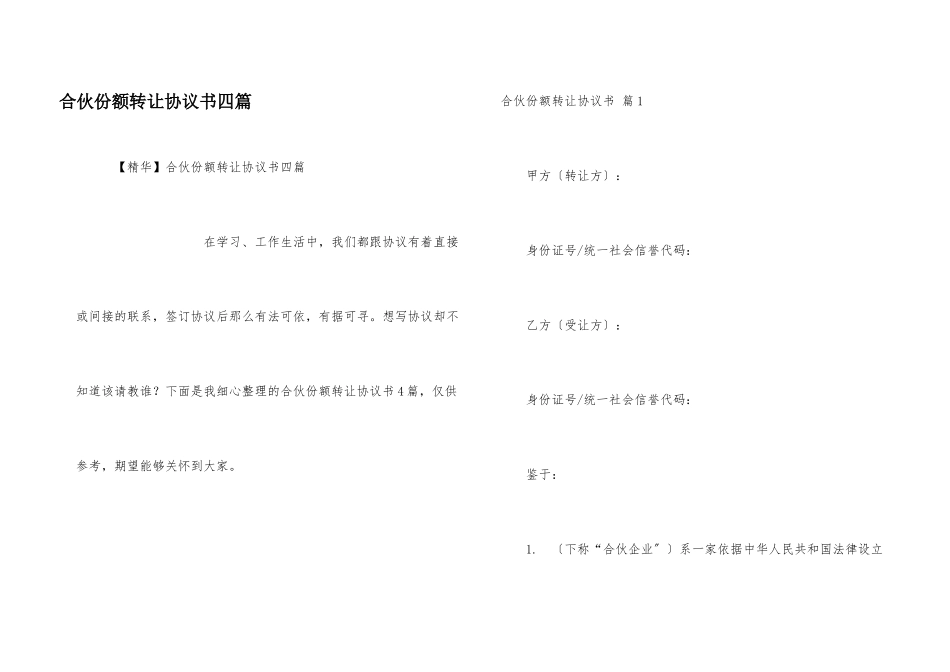 合伙份额转让协议书四篇

【精华】合伙份额转让协议书四篇

在学习、工作生活中，我们都跟协议有着直接或间接的联系，签订协议后那么有法可依，有据可寻。想写协议却不知道该请教谁？下面是我细心整理的合伙份额转让协议书4篇，仅供参考，期望能够关怀到大家。

合伙份额转让协议书 篇1

甲方〔转让方〕：

身份证号/统一社会信誉代码：

乙方〔受让方〕：

身份证号/统一社会信誉代码：

鉴于：

1. 〔下称“合伙企业”〕系一家依据中华人民共和国法律设立